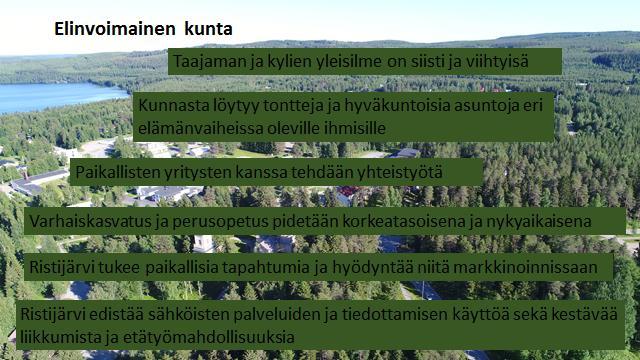 Elinvoimainen kunta

Taajaman ja kylien yleisilme on siisti ja viihtyisä

Kunnasta löytyy tontteja ja hyväkuntoisia asuntoja eri elämänvaiheissa oleville ihmisille

Paikallisten yritysten kanssa tehdään yhteistyötä

Varhaiskasvatus ja perusopetus pidetään korkeatasoisena ja nykyaikaisena

Ristijärvi tukee paikallisia tapahtumia ja hyödyntää niitä markkinoinnissaan

Ristijärvi edistää sähköisten palveluiden ja tiedottamisen käyttöä sekä kestävää liikkumista ja etätyömahdollisuuksia